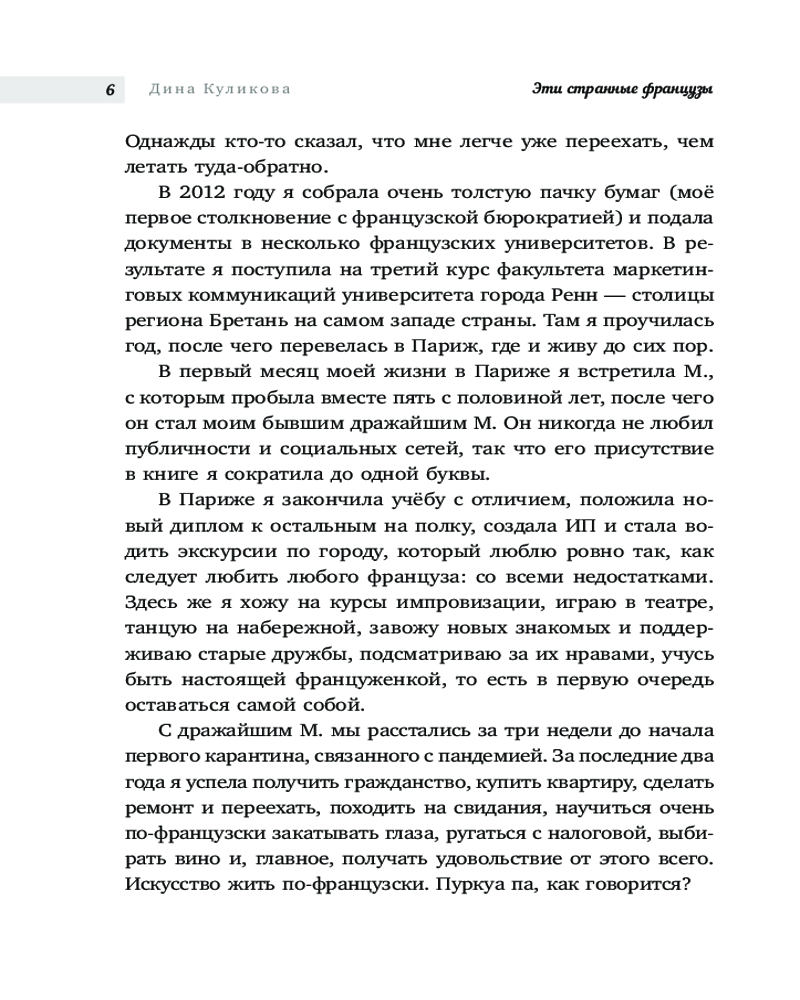 6 Дина Куликова Эти странные французы

Однажды кто-то сказал, что мне легче уже переехать, чем летать туда-обратно.

В 2012 году я собрала очень толстую пачку бумаг (моё первое столкновение с французской бюрократией) и подала документы в несколько французских университетов. В результате я поступила на третий курс факультета маркетинговых коммуникаций университета города Ренн — столицы региона Бретань на самом западе страны. Там я проучилась год, после чего перевелась в Париж, где и живу до сих пор.

В первый месяц моей жизни в Париже я встретила М., с которым пробыла вместе пять с половиной лет, после чего он стал моим бывшим дражайшим М. Он никогда не любил публичности и социальных сетей, так что его присутствие в книге я сократила до одной буквы.

В Париже я закончила учёбу с отличием, положила новый диплом к остальным на полку, создала ИП и стала водить экскурсии по городу, который люблю ровно так, как следует любить любого француза: со всеми недостатками. Здесь же я хожу на курсы импровизации, играю в театре, танцую на набережной, завожу новых знакомых и поддерживаю старые дружбы, подсматриваю за их нравами, учусь быть настоящей француженкой, то есть в первую очередь оставаться самой собой.

С дражайшим М. мы расстались за три недели до начала первого карантина, связанного с пандемией. За последние два года я успела получить гражданство, купить квартиру, сделать ремонт и переехать, походить на свидания, научиться очень по-французски закатывать глаза, ругаться с налоговой, выбирать вино и, главное, получать удовольствие от этого всего. Искусство жить по-французски. Пуркуа па, как говорится?